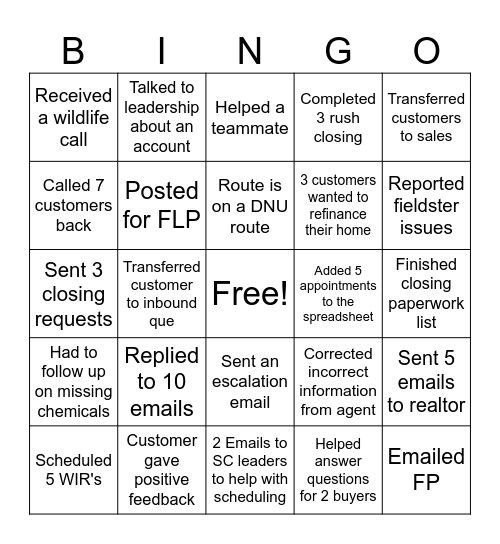 | B | I | N | G | O |
|---|---|---|---|---|
| Received a wildlife call | Talked to leadership about an account | Helped a teammate | Completed 3 rush closing | Transferred customers to sales |
| Called 7 customers back | Posted for FLP | Route is on a DNU route | 3 customers wanted to refinance their home | Reported fieldster issues |
| Sent 3 closing requests | Transferred customer to inbound que | Free! | Added 5 appointments to the spreadsheet | Finished closing paperwork list |
| Had to follow up on missing chemicals | Replied to 10 emails | Sent an escalation email | Corrected incorrect information from agent | Sent 5 emails to realtor |
| Scheduled 5 WIR's | Customer gave positive feedback | 2 Emails to SC leaders to help with scheduling | Helped answer questions for 2 buyers | Emailed FP |